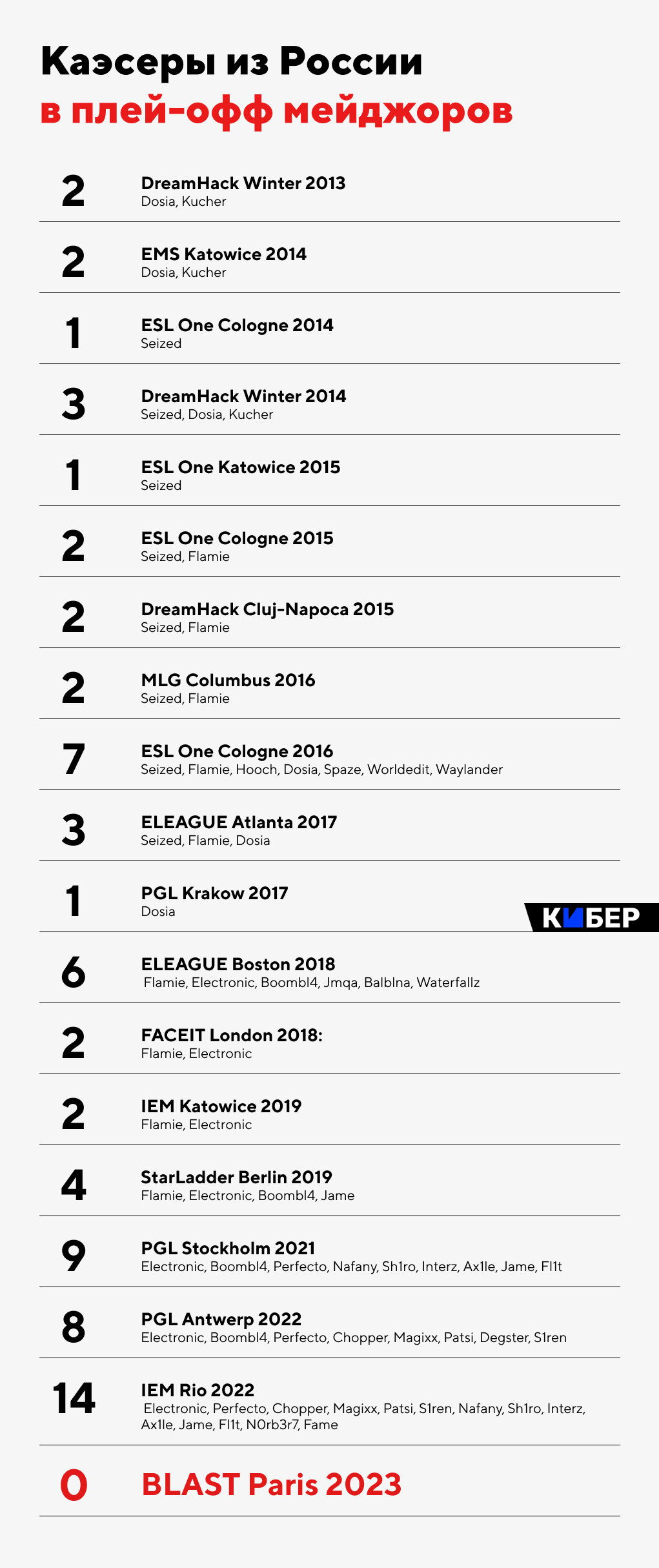 Каэсеры из России
в плей-офф мейджоров

2 DreamHack Winter 2013
Dosia, Kucher

2 EMS Katowice 2014
Dosia, Kucher

1 ESL One Cologne 2014
Seized

3 DreamHack Winter 2014
Seized, Dosia, Kucher

1 ESL One Katowice 2015
Seized

2 ESL One Cologne 2015
Seized, Flamie

2 DreamHack Cluj-Napoca 2015
Seized, Flamie

2 MLG Columbus 2016
Seized, Flamie

7 ESL One Cologne 2016
Seized, Flamie, Hooch, Dosia, Spaze, Worldedit, Waylander

3 ELEAGUE Atlanta 2017
Seized, Flamie, Dosia

1 PGL Krakow 2017
Dosia

КИБЕР

6 ELEAGUE Boston 2018
Flamie, Electronic, Boombl4, Jmqa, Balblna, Waterfallz

2 FACEIT London 2018:
Flamie, Electronic

2 IEM Katowice 2019
Flamie, Electronic

4 StarLadder Berlin 2019
Flamie, Electronic, Boombl4, Jame

9 PGL Stockholm 2021
Electronic, Boombl4, Perfecto, Nafany, Sh1ro, Interz, Ax1le, Jame, Fl1t

8 PGL Antwerp 2022
Electronic, Boombl4, Perfecto, Chopper, Magixx, Patsi, Degster, S1ren

14 IEM Rio 2022
Electronic, Perfecto, Chopper, Magixx, Patsi, S1ren, Nafany, Sh1ro, Interz, Ax1le, Jame, Fl1t, N0rb3r7, Fame

0 BLAST Paris 2023